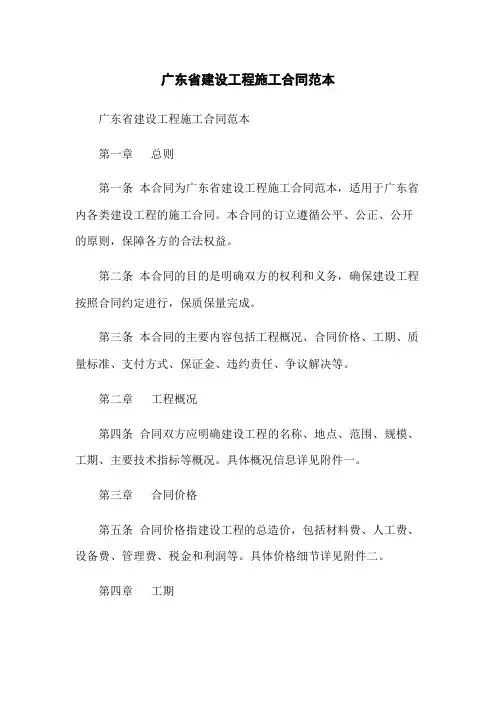 广东省建设工程施工合同范本

广东省建设工程施工合同范本

第一章　总则

第一条 本合同为广东省建设工程施工合同范本，适用于广东省内各类建设工程的施工合同。本合同的订立遵循公平、公正、公开的原则，保障各方的合法权益。

第二条 本合同的目的是明确双方的权利和义务，确保建设工程按照合同约定进行，保质保量完成。

第三条 本合同的主要内容包括工程概况、合同价格、工期、质量标准、支付方式、保证金、违约责任、争议解决等。

第二章　工程概况

第四条 合同双方应明确建设工程的名称、地点、范围、规模、工期、主要技术指标等概况。具体概况信息详见附件一。

第三章　合同价格

第五条 合同价格指建设工程的总造价，包括材料费、人工费、设备费、管理费、税金和利润等。具体价格细节详见附件二。

第四章　工期